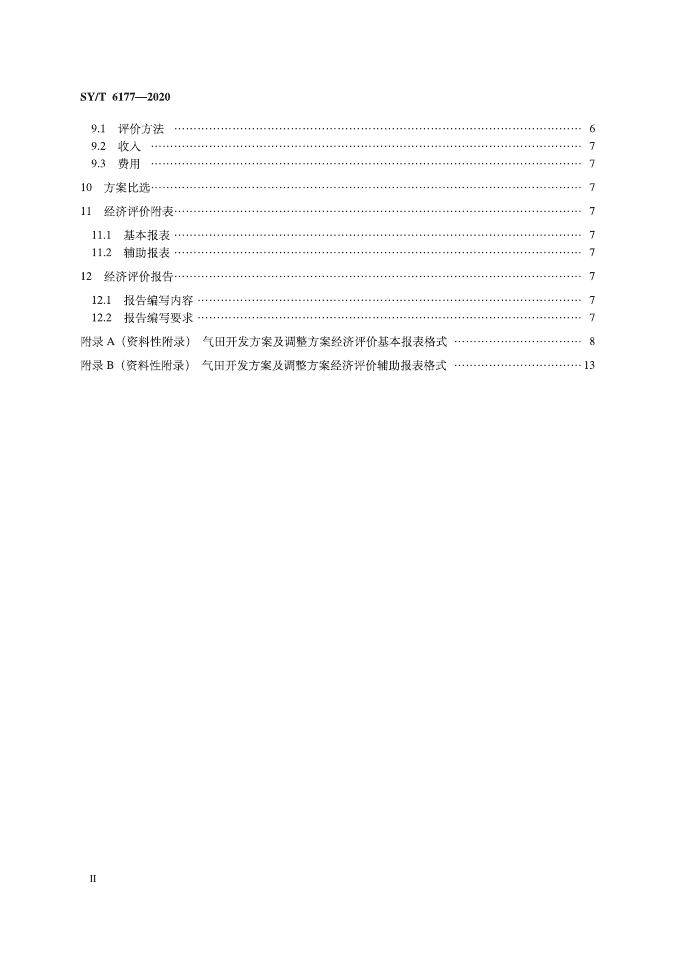 SY/T 6177—2020

9.1 评价方法 6
9.2 收入 7
9.3 费用 7

10 方案比选 7

11 经济评价附表 7

11.1 基本报表 7
11.2 辅助报表 7

12 经济评价报告 7

12.1 报告编写内容 7
12.2 报告编写要求 7

附录A（资料性附录） 气田开发方案及调整方案经济评价基本报表格式 8
附录B（资料性附录） 气田开发方案及调整方案经济评价辅助报表格式 13

II